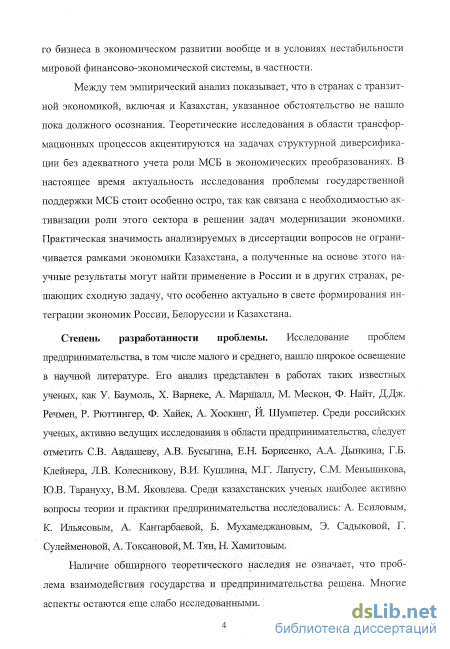 го бизнеса в экономическом развитии вообще и в условиях нестабильности мировой финансово-экономической системы, в частности.

Между тем эмпирический анализ показывает, что в странах с транзитной экономикой, включая и Казахстан, указанное обстоятельство не нашло пока должного осознания. Теоретические исследования в области трансформационных процессов акцентируются на задачах структурной диверсификации без адекватного учета роли МСБ в экономических преобразованиях. В настоящее время актуальность исследования проблемы государственной поддержки МСБ стоит особенно остро, так как связана с необходимостью активизации роли этого сектора в решении задач модернизации экономики. Практическая значимость анализируемых в диссертации вопросов не ограничивается рамками экономики Казахстана, а полученные на основе этого научные результаты могут найти применение в России и в других странах, решающих сходную задачу, что особенно актуально в свете формирования интеграции экономик России, Белоруссии и Казахстана.

Степень разработанности проблемы. Исследование проблем предпринимательства, в том числе малого и среднего, нашло широкое освещение в научной литературе. Его анализ представлен в работах таких известных ученых, как У. Баумоль, Х. Варнеке, А. Маршалл, М. Мескон, Ф. Найт, Д.Дж. Речмен, Р. Рюттингер, Ф. Хайек, А. Хоскинг, Й. Шумпетер. Среди российских ученых, активно ведущих исследования в области предпринимательства, следует отметить С.В. Авдашеву, А.В. Бусыгина, Е.Н. Борисенко, А.А. Дынкина, Г.Б. Клейнера, Л.В. Колесникову, В.И. Кушлина, М.Г. Лапусту, С.М. Меньшикова, Ю.В. Тарануху, В.М. Яковлева. Среди казахстанских ученых наиболее активно вопросы теории и практики предпринимательства исследовались: А. Есиловым, К. Ильясовым, А. Кантарбаевой, Б. Мухамеджановым, Э. Садыковой, Г. Сулейменовой, А. Токсановой, М. Тян, Н. Хамитовым.

Наличие обширного теоретического наследия не означает, что проблема взаимодействия государства и предпринимательства решена. Многие аспекты остаются еще слабо исследованными.

4

dsLib.net
библиотека диссертаций